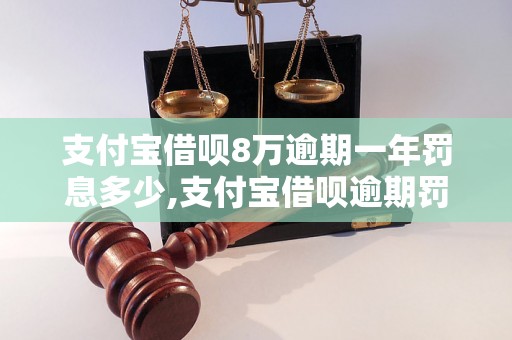 支付宝借呗8万逾期一年罚息多少,支付宝借呗逾期罚